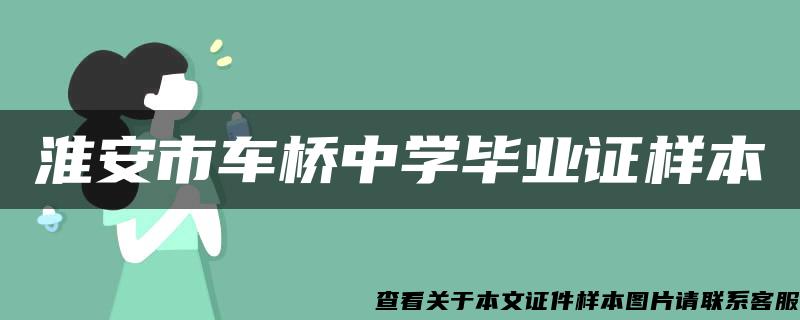 淮安市车桥中学毕业证样本

查看关于本文证件样本图片请联系客服